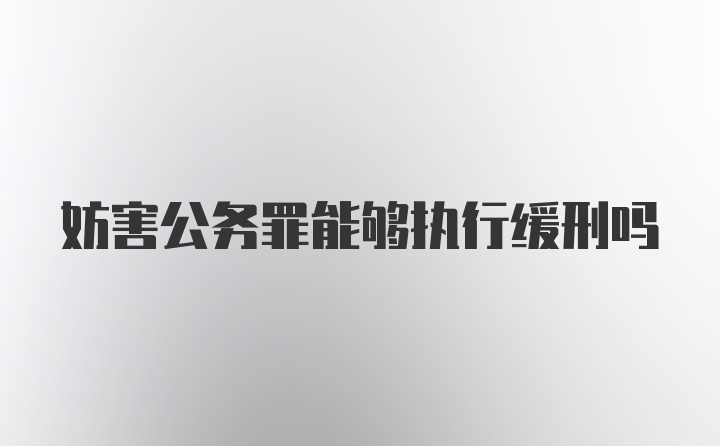 妨害公务罪能够执行缓刑吗